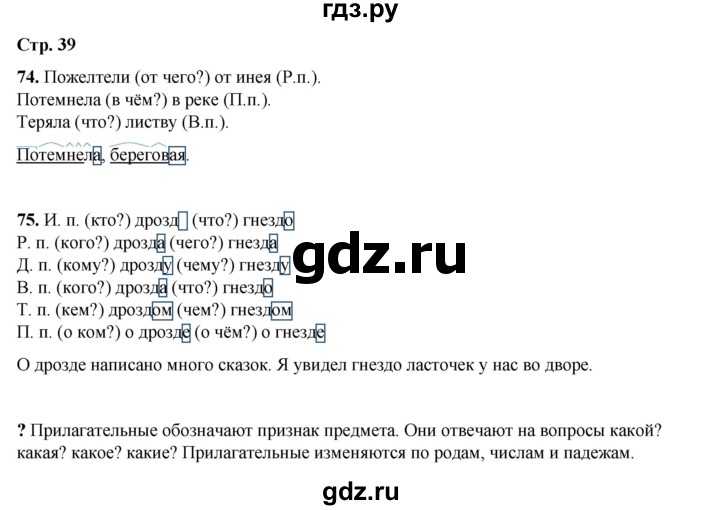 гдз.ру

Стр. 39

74. Пожелтели (от чего?) от инея (Р.п.).
Потемнела (в чём?) в реке (П.п.).
Теряла (что?) листву (В.п.).

Потемнела, береговая.

75. И. п. (кто?) дрозд (что?) гнездо
Р. п. (кого?) дрозда (чего?) гнезда
Д. п. (кому?) дрозду (чему?) гнезду
В. п. (кого?) дрозда (что?) гнездо
Т. п. (кем?) дроздом (чем?) гнездом
П. п. (о ком?) о дрозде (о чём?) о гнезде

gdz.ru

О дрозде написано много сказок. Я увидел гнездо ласточек у нас во дворе.

? Прилагательные обозначают признак предмета. Они отвечают на вопросы какой? какая? какое? какие? Прилагательные изменяются по родам, числам и падежам.

gdz.ru